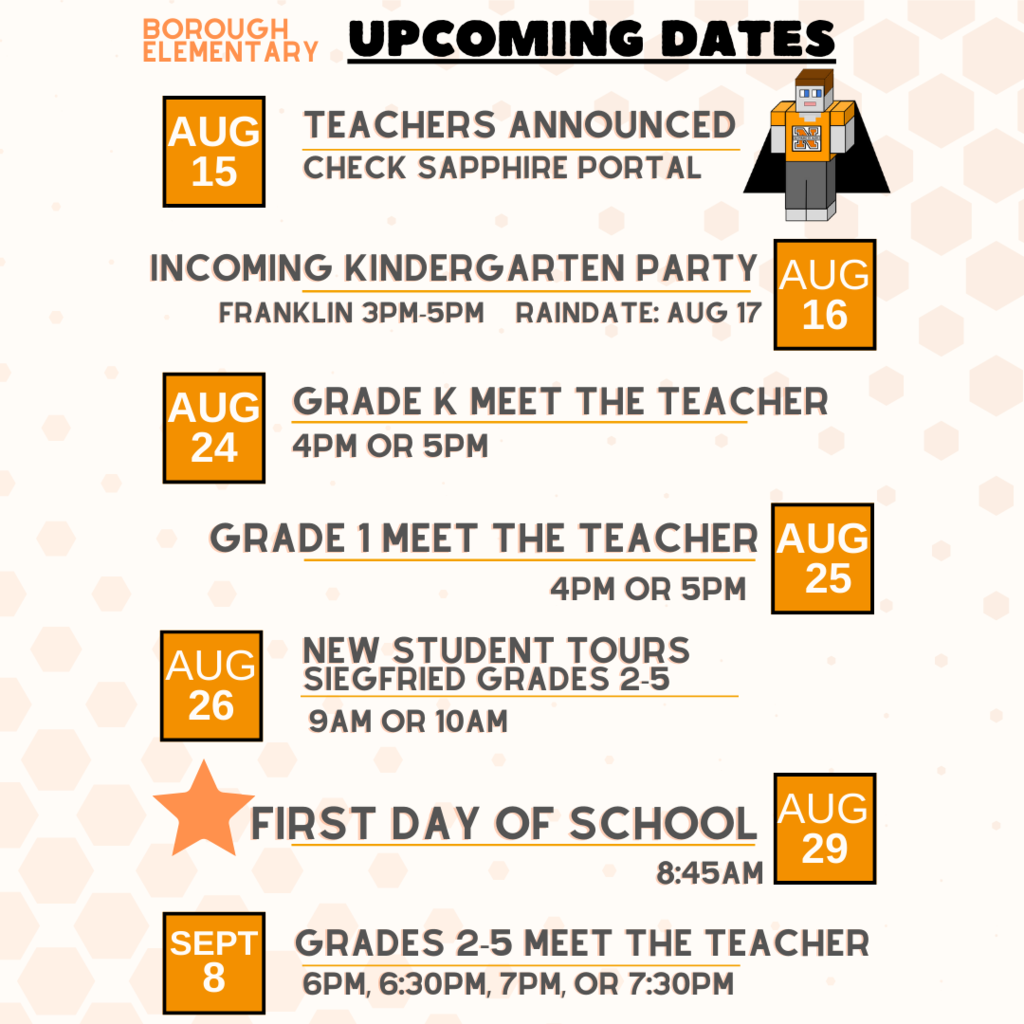 BOROUGH ELEMENTARY

UPCOMING DATES

AUG 15

TEACHERS ANNOUNCED
CHECK SAPPHIRE PORTAL

INCOMING KINDERGARTEN PARTY
FRANKLIN 3PM-5PM RAINDATE: AUG 17

AUG 16

AUG 24

GRADE K MEET THE TEACHER
4PM OR 5PM

GRADE 1 MEET THE TEACHER
4PM OR 5PM

AUG 25

AUG 26

NEW STUDENT TOURS
SIEGFRIED GRADES 2-5
9AM OR 10AM

FIRST DAY OF SCHOOL
8:45AM

AUG 29

SEPT 8

GRADES 2-5 MEET THE TEACHER
6PM, 6:30PM, 7PM, OR 7:30PM